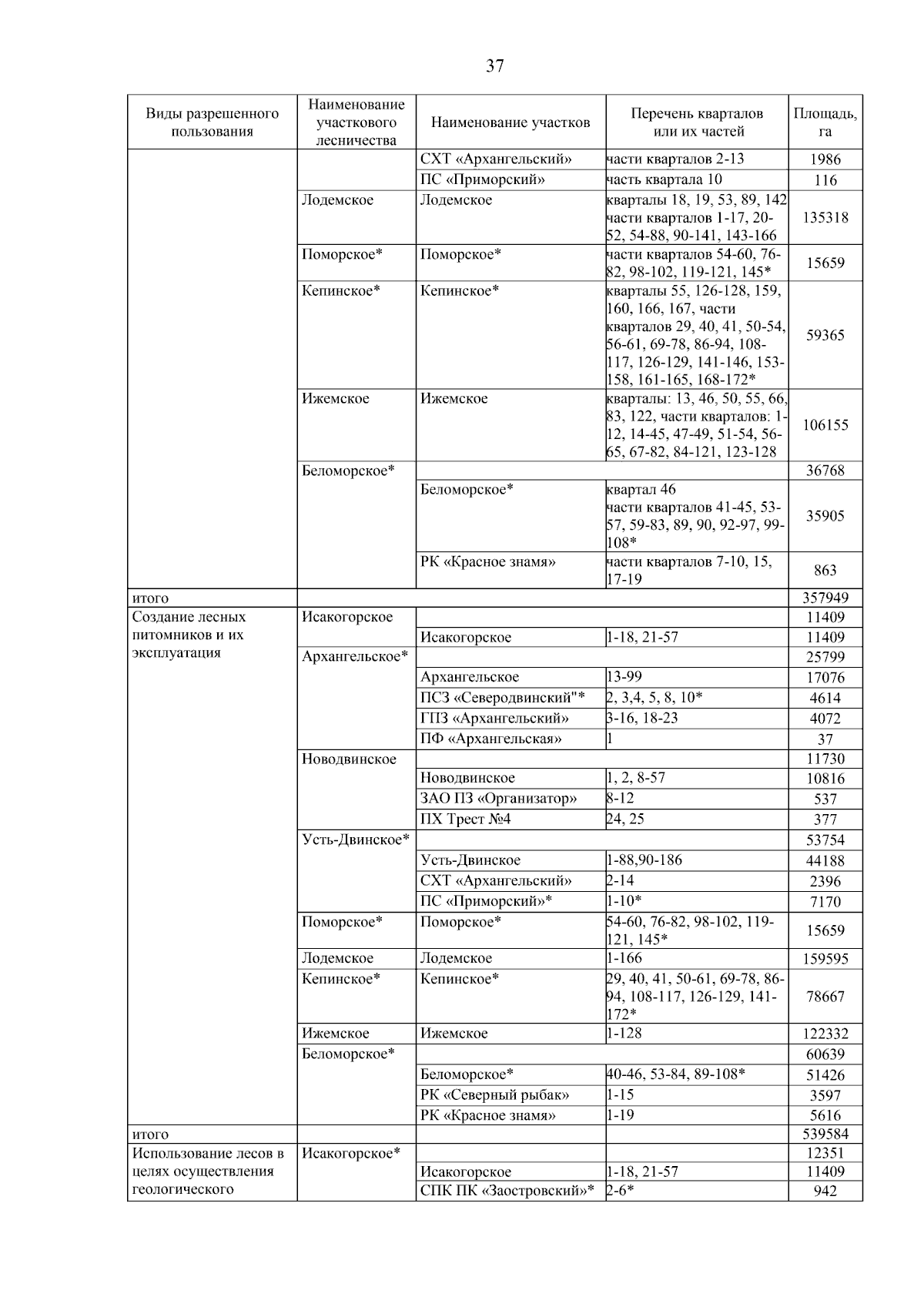 37

| Виды разрешенного пользования | Наименование участкового лесничества | Наименование участков | Перечень кварталов или их частей | Площадь, га |
|---|---|---|---|---|
| | | СХТ «Архангельский» | части кварталов 2-13 | 1986 |
| | | ПС «Приморский» | часть квартала 10 | 116 |
| | Лодемское | Лодемское | кварталы 18, 19, 53, 89, 142 части кварталов 1-17, 20-52, 54-88, 90-141, 143-166 | 135318 |
| | Поморское* | Поморское* | части кварталов 54-60, 76-82, 98-102, 119-121, 145* | 15659 |
| | Кепинское* | Кепинское* | кварталы 55, 126-128, 159, 160, 166, 167, части кварталов 29, 40, 41, 50-54, 56-61, 69-78, 86-94, 108-117, 126-129, 141-146, 153-158, 161-165, 168-172* | 59365 |
| | Ижемское | Ижемское | кварталы: 13, 46, 50, 55, 66, 83, 122, части кварталов: 1-12, 14-45, 47-49, 51-54, 56-65, 67-82, 84-121, 123-128 | 106155 |
| | Беломорское* | | | 36768 |
| | | Беломорское* | квартал 46 части кварталов 41-45, 53-57, 59-83, 89, 90, 92-97, 99-108* | 35905 |
| | | РК «Красное знамя» | части кварталов 7-10, 15, 17-19 | 863 |
| итого | | | | 357949 |
| Создание лесных питомников и их эксплуатация | Исакогорское | | | 11409 |
| | | Исакогорское | 1-18, 21-57 | 11409 |
| | Архангельское* | | | 25799 |
| | | Архангельское | 13-99 | 17076 |
| | | ПСЗ «Северодвинский"* | 2, 3,4, 5, 8, 10* | 4614 |
| | | ГПЗ «Архангельский» | 3-16, 18-23 | 4072 |
| | | ПФ «Архангельская» | 1 | 37 |
| | Новодвинское | | | 11730 |
| | | Новодвинское | 1, 2, 8-57 | 10816 |
| | | ЗАО ПЗ «Организатор» | 8-12 | 537 |
| | | ПХ Трест №4 | 24, 25 | 377 |
| | Усть-Двинское* | | | 53754 |
| | | Усть-Двинское | 1-88,90-186 | 44188 |
| | | СХТ «Архангельский» | 2-14 | 2396 |
| | | ПС «Приморский»* | 1-10* | 7170 |
| | Поморское* | Поморское* | 54-60, 76-82, 98-102, 119-121, 145* | 15659 |
| | Лодемское | Лодемское | 1-166 | 159595 |
| | Кепинское* | Кепинское* | 29, 40, 41, 50-61, 69-78, 86-94, 108-117, 126-129, 141-172* | 78667 |
| | Ижемское | Ижемское | 1-128 | 122332 |
| | Беломорское* | | | 60639 |
| | | Беломорское* | 40-46, 53-84, 89-108* | 51426 |
| | | РК «Северный рыбак» | 1-15 | 3597 |
| | | РК «Красное знамя» | 1-19 | 5616 |
| итого | | | | 539584 |
| Использование лесов в целях осуществления геологического | Исакогорское* | | | 12351 |
| | | Исакогорское | 1-18, 21-57 | 11409 |
| | | СПК ПК «Заостровский»* | 2-6* | 942 |